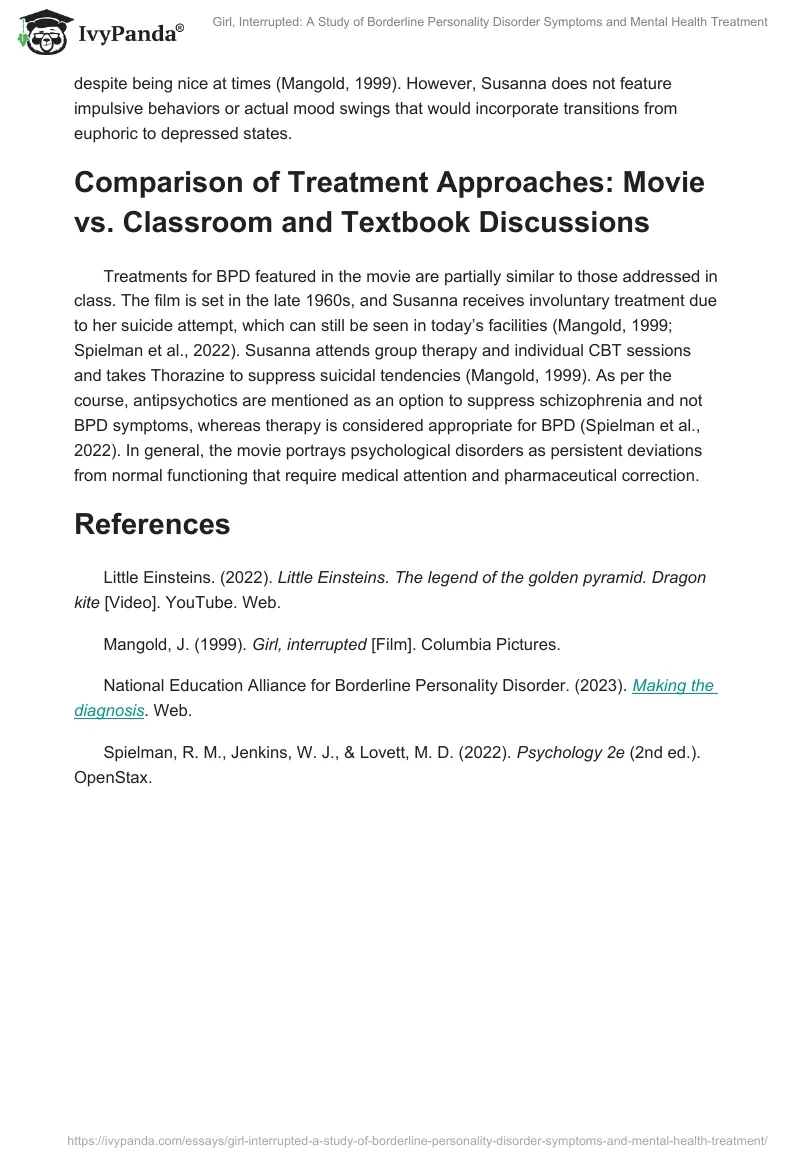 IvyPanda®

Girl, Interrupted: A Study of Borderline Personality Disorder Symptoms and Mental Health Treatment

despite being nice at times (Mangold, 1999). However, Susanna does not feature impulsive behaviors or actual mood swings that would incorporate transitions from euphoric to depressed states.

Comparison of Treatment Approaches: Movie vs. Classroom and Textbook Discussions

Treatments for BPD featured in the movie are partially similar to those addressed in class. The film is set in the late 1960s, and Susanna receives involuntary treatment due to her suicide attempt, which can still be seen in today's facilities (Mangold, 1999; Spielman et al., 2022). Susanna attends group therapy and individual CBT sessions and takes Thorazine to suppress suicidal tendencies (Mangold, 1999). As per the course, antipsychotics are mentioned as an option to suppress schizophrenia and not BPD symptoms, whereas therapy is considered appropriate for BPD (Spielman et al., 2022). In general, the movie portrays psychological disorders as persistent deviations from normal functioning that require medical attention and pharmaceutical correction.

References

Little Einsteins. (2022). Little Einsteins. The legend of the golden pyramid. Dragon kite [Video]. YouTube. Web.

Mangold, J. (1999). Girl, interrupted [Film]. Columbia Pictures.

National Education Alliance for Borderline Personality Disorder. (2023). Making the diagnosis. Web.

Spielman, R. M., Jenkins, W. J., & Lovett, M. D. (2022). Psychology 2e (2nd ed.). OpenStax.

https://ivypanda.com/essays/girl-interrupted-a-study-of-borderline-personality-disorder-symptoms-and-mental-health-treatment/